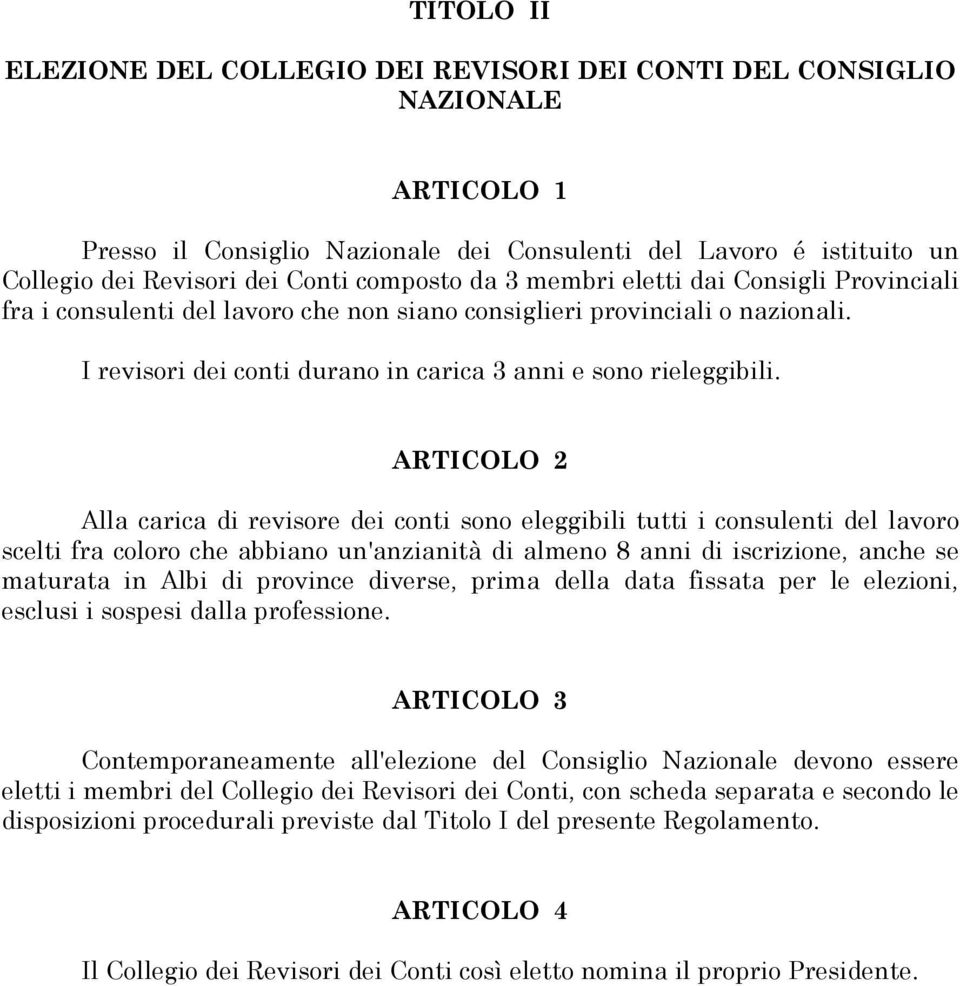 TITOLO II

ELEZIONE DEL COLLEGIO DEI REVISORI DEI CONTI DEL CONSIGLIO NAZIONALE

ARTICOLO 1

Presso il Consiglio Nazionale dei Consulenti del Lavoro é istituito un Collegio dei Revisori dei Conti composto da 3 membri eletti dai Consigli Provinciali fra i consulenti del lavoro che non siano consiglieri provinciali o nazionali.

I revisori dei conti durano in carica 3 anni e sono rieleggibili.

ARTICOLO 2

Alla carica di revisore dei conti sono eleggibili tutti i consulenti del lavoro scelti fra coloro che abbiano un'anzianità di almeno 8 anni di iscrizione, anche se maturata in Albi di province diverse, prima della data fissata per le elezioni, esclusi i sospesi dalla professione.

ARTICOLO 3

Contemporaneamente all'elezione del Consiglio Nazionale devono essere eletti i membri del Collegio dei Revisori dei Conti, con scheda separata e secondo le disposizioni procedurali previste dal Titolo I del presente Regolamento.

ARTICOLO 4

Il Collegio dei Revisori dei Conti così eletto nomina il proprio Presidente.